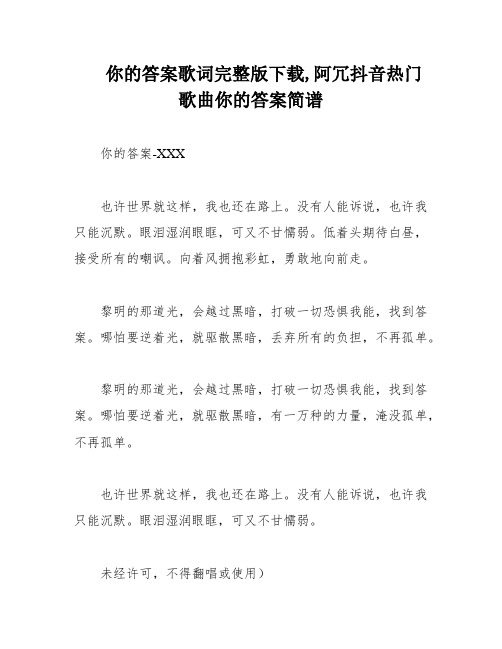 你的答案歌词完整版下载,阿冗抖音热门歌曲你的答案简谱

你的答案-XXX

也许世界就这样，我也还在路上。没有人能诉说，也许我只能沉默。眼泪湿润眼眶，可又不甘懦弱。低着头期待白昼，接受所有的嘲讽。向着风拥抱彩虹，勇敢地向前走。

黎明的那道光，会越过黑暗，打破一切恐惧我能，找到答案。哪怕要逆着光，就驱散黑暗，丢弃所有的负担，不再孤单。

黎明的那道光，会越过黑暗，打破一切恐惧我能，找到答案。哪怕要逆着光，就驱散黑暗，有一万种的力量，淹没孤单，不再孤单。

也许世界就这样，我也还在路上。没有人能诉说，也许我只能沉默。眼泪湿润眼眶，可又不甘懦弱。

未经许可，不得翻唱或使用）